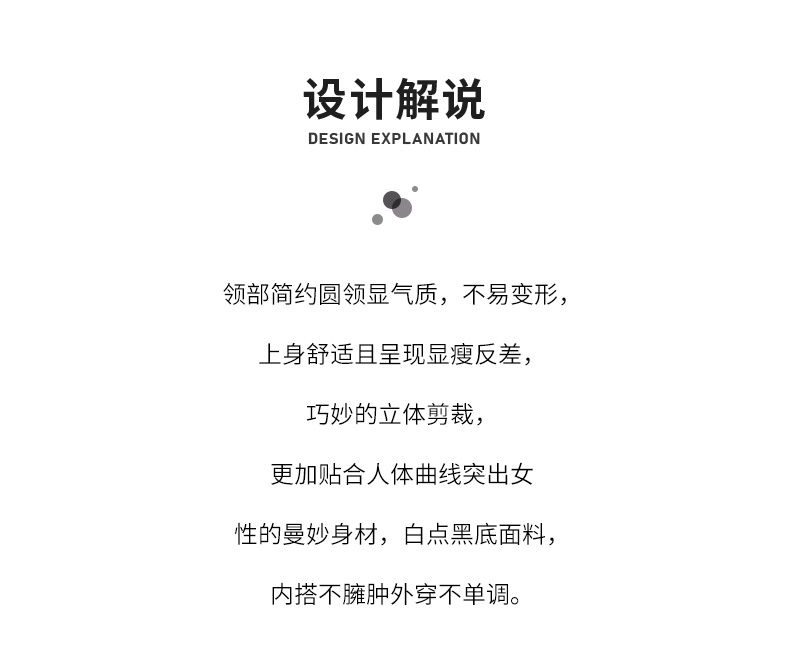 设计解说
DESIGN EXPLANATION

领部简约圆领显气质，不易变形，

上身舒适且呈现显瘦反差，

巧妙的立体剪裁，

更加贴合人体曲线突出女

性的曼妙身材，白点黑底面料，

内搭不臃肿外穿不单调。